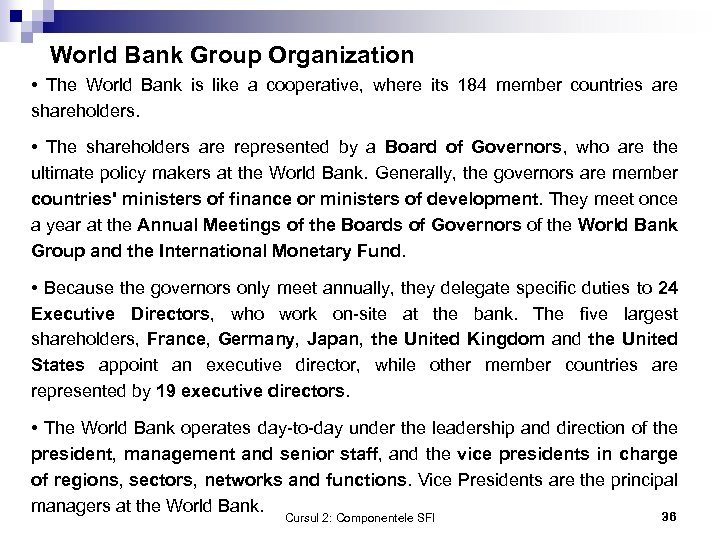 World Bank Group Organization

• The World Bank is like a cooperative, where its 184 member countries are shareholders.

• The shareholders are represented by a Board of Governors, who are the ultimate policy makers at the World Bank. Generally, the governors are member countries' ministers of finance or ministers of development. They meet once a year at the Annual Meetings of the Boards of Governors of the World Bank Group and the International Monetary Fund.

• Because the governors only meet annually, they delegate specific duties to 24 Executive Directors, who work on-site at the bank. The five largest shareholders, France, Germany, Japan, the United Kingdom and the United States appoint an executive director, while other member countries are represented by 19 executive directors.

• The World Bank operates day-to-day under the leadership and direction of the president, management and senior staff, and the vice presidents in charge of regions, sectors, networks and functions. Vice Presidents are the principal managers at the World Bank.

Cursul 2: Componentele SFI

36